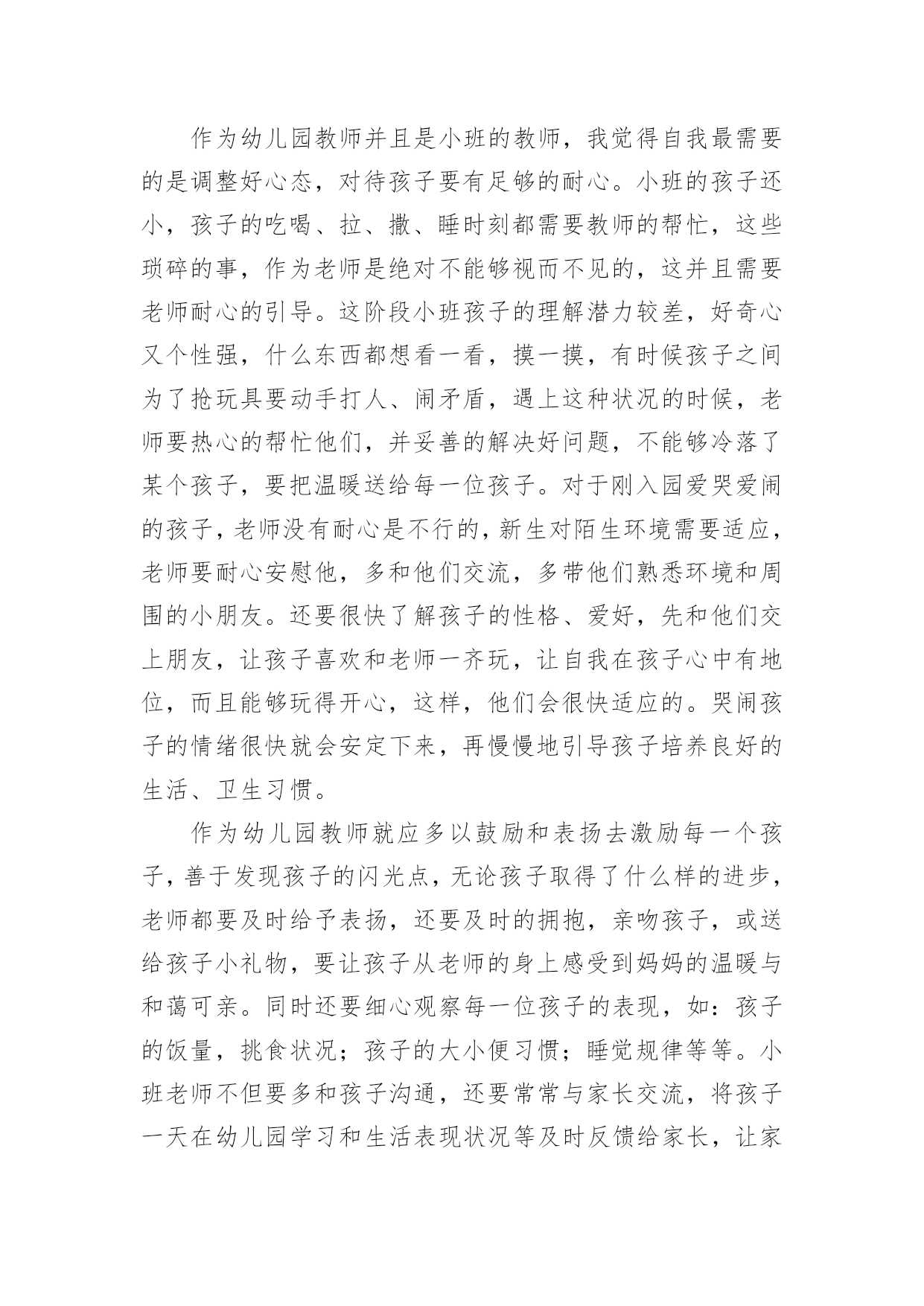 作为幼儿园教师并且是小班的教师，我觉得自我最需要的是调整好心态，对待孩子要有足够的耐心。小班的孩子还小，孩子的吃喝、拉、撒、睡时刻都需要教师的帮忙，这些琐碎的事，作为老师是绝对不能够视而不见的，这并且需要老师耐心的引导。这阶段小班孩子的理解潜力较差，好奇心又个性强，什么东西都想看一看，摸一摸，有时候孩子之间为了抢玩具要动手打人、闹矛盾，遇上这种状况的时候，老师要热心的帮忙他们，并妥善的解决好问题，不能够冷落了某个孩子，要把温暖送给每一位孩子。对于刚入园爱哭爱闹的孩子，老师没有耐心是不行的，新生对陌生环境需要适应，老师要耐心安慰他，多和他们交流，多带他们熟悉环境和周围的小朋友。还要很快了解孩子的性格、爱好，先和他们交上朋友，让孩子喜欢和老师一齐玩，让自我在孩子心中有地位，而且能够玩得开心，这样，他们会很快适应的。哭闹孩子的情绪很快就会安定下来，再慢慢地引导孩子培养良好的生活、卫生习惯。

作为幼儿园教师就应多以鼓励和表扬去激励每一个孩子，善于发现孩子的闪光点，无论孩子取得了什么样的进步，老师都要及时给予表扬，还要及时的拥抱，亲吻孩子，或送给孩子小礼物，要让孩子从老师的身上感受到妈妈的温暖与和蔼可亲。同时还要细心观察每一位孩子的表现，如：孩子的饭量，挑食状况；孩子的大小便习惯；睡觉规律等等。小班老师不但要多和孩子沟通，还要常常与家长交流，将孩子一天在幼儿园学习和生活表现状况等及时反馈给家长，让家